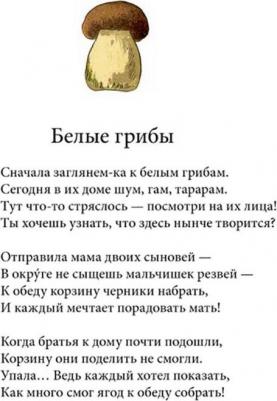 Белые грибы

Сначала заглянем-ка к белым грибам.
Сегодня в их доме шум, гам, тарарам.
Тут что-то стряслось — посмотри на их лица!
Ты хочешь узнать, что здесь нынче творится?

Отправила мама двоих сыновей —
В окру́ге не сыщешь мальчишек резвей —
К обеду корзину черники набрать,
И каждый мечтает порадовать мать!

Когда братья к дому почти подошли,
Корзину они поделить не смогли.
Упала… Ведь каждый хотел показать,
Как много смог ягод к обеду собрать!